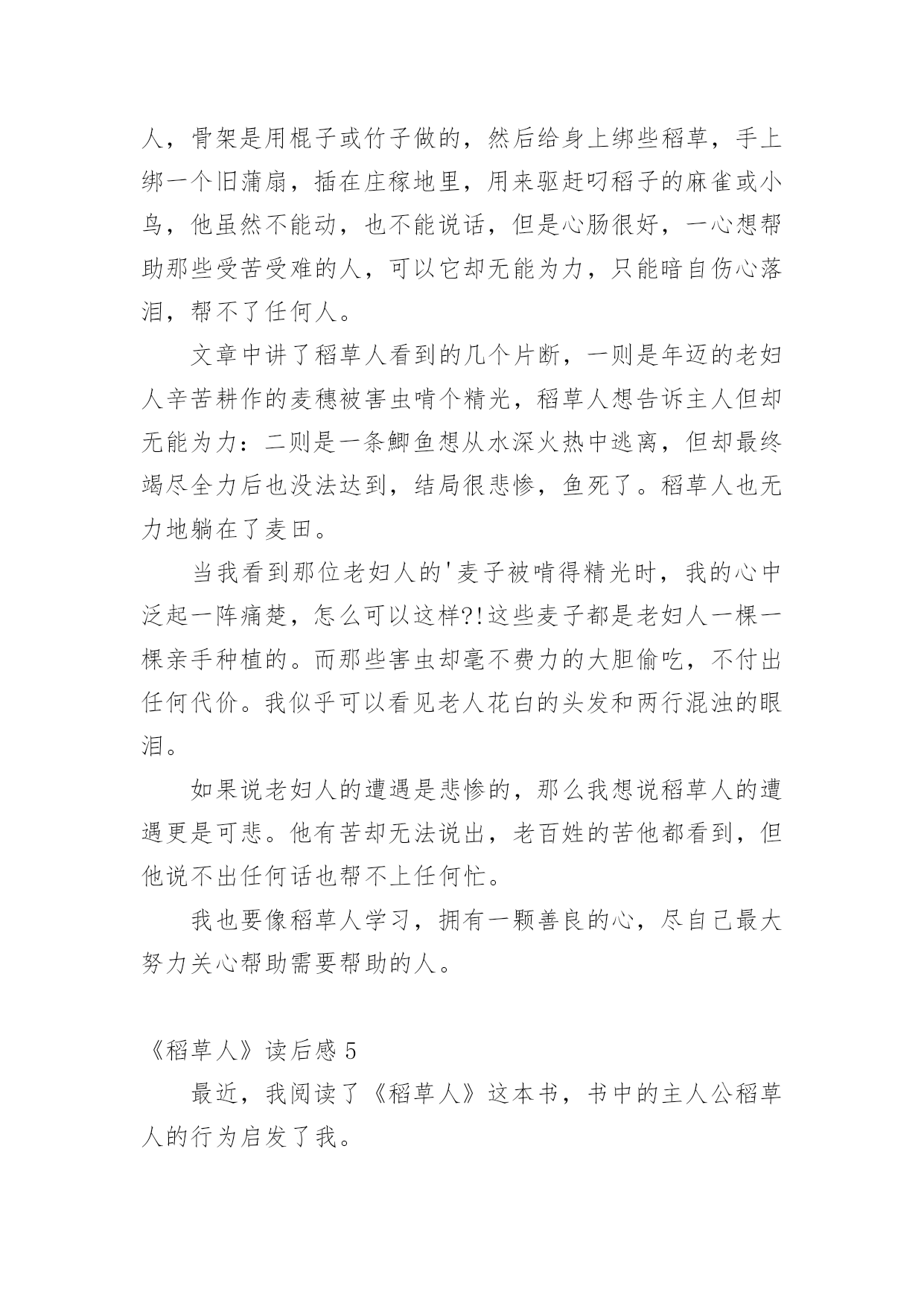 人，骨架是用棍子或竹子做的，然后给身上绑些稻草，手上绑一个旧蒲扇，插在庄稼地里，用来驱赶叼稻子的麻雀或小鸟，他虽然不能动，也不能说话，但是心肠很好，一心想帮助那些受苦受难的人，可以它却无能为力，只能暗自伤心落泪，帮不了任何人。

文章中讲了稻草人看到的几个片断，一则是年迈的老妇人辛苦耕作的麦穗被害虫啃个精光，稻草人想告诉主人但却无能为力：二则是一条鲫鱼想从水深火热中逃离，但却最终竭尽全力后也没法达到，结局很悲惨，鱼死了。稻草人也无力地躺在了麦田。

当我看到那位老妇人的'麦子被啃得精光时，我的心中泛起一阵痛楚，怎么可以这样?!这些麦子都是老妇人一棵一棵亲手种植的。而那些害虫却毫不费力的大胆偷吃，不付出任何代价。我似乎可以看见老人花白的头发和两行混浊的眼泪。

如果说老妇人的遭遇是悲惨的，那么我想说稻草人的遭遇更是可悲。他有苦却无法说出，老百姓的苦他都看到，但他说不出任何话也帮不上任何忙。

我也要像稻草人学习，拥有一颗善良的心，尽自己最大努力关心帮助需要帮助的人。

《稻草人》读后感 5

最近，我阅读了《稻草人》这本书，书中的主人公稻草人的行为启发了我。